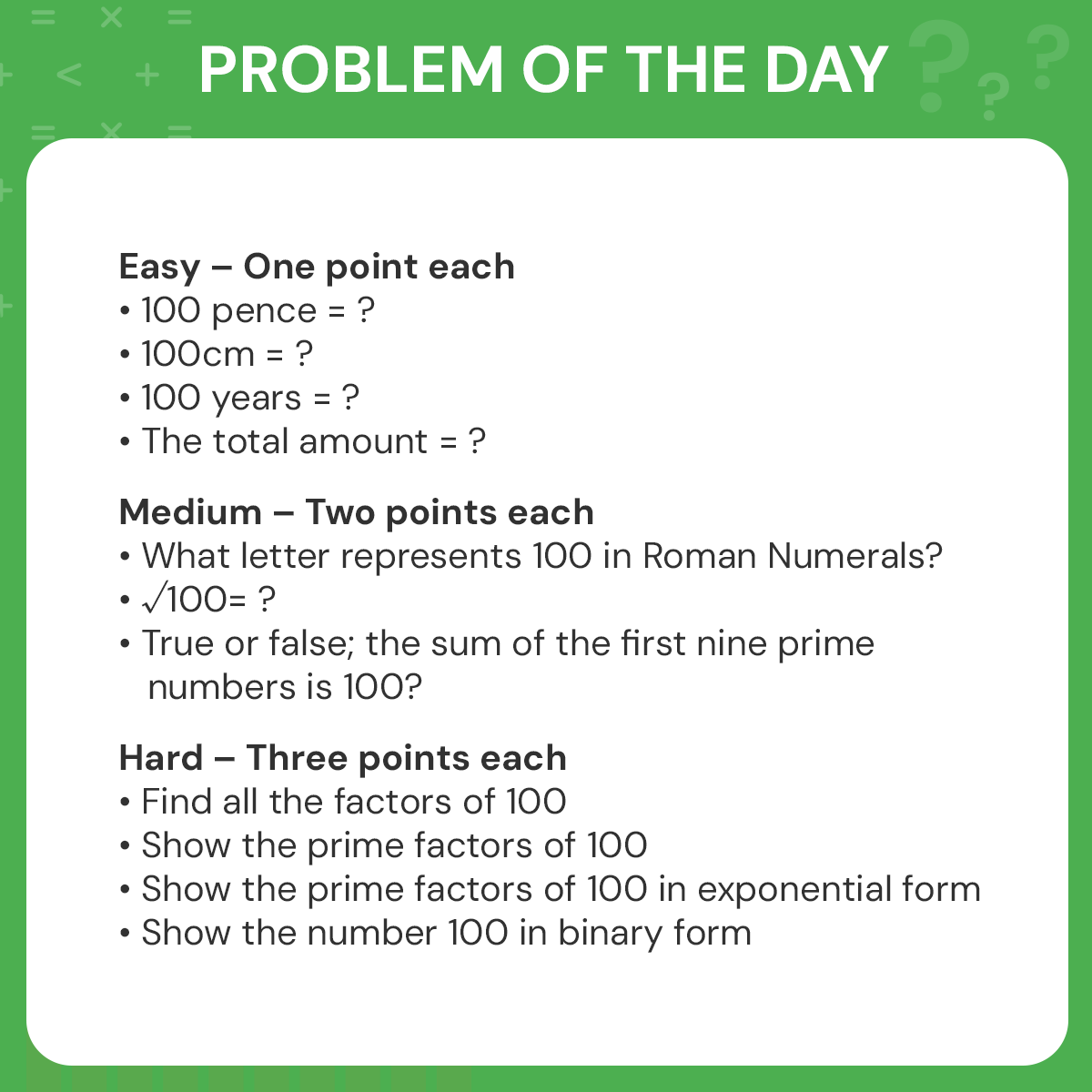 PROBLEM OF THE DAY

Easy – One point each
• 100 pence = ?
• 100cm = ?
• 100 years = ?
• The total amount = ?

Medium – Two points each
• What letter represents 100 in Roman Numerals?
• $\sqrt{100}$= ?
• True or false; the sum of the first nine prime numbers is 100?

Hard – Three points each
• Find all the factors of 100
• Show the prime factors of 100
• Show the prime factors of 100 in exponential form
• Show the number 100 in binary form